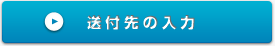 送付先の入力